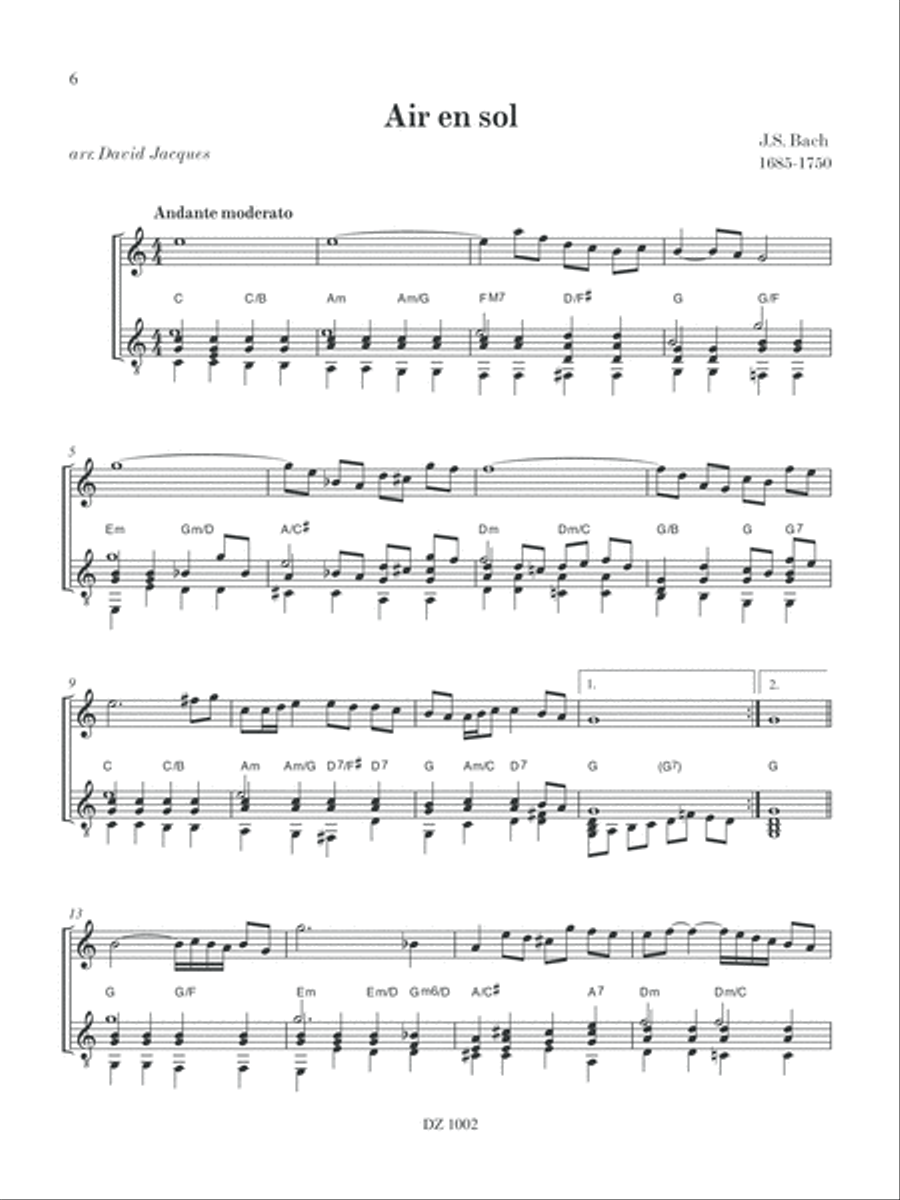 6

Air en sol

arr. David Jacques

J.S. Bach
1685-1750

Andante moderato

C C/B Am Am/G FM7 D/F♯ G G/F

5

Em Gm/D A/C♯ Dm Dm/C G/B G G7

9

1. 2.

C C/B Am Am/G D7/F♯ D7 G Am/C D7 G (G7) G

13

G G/F Em Em/D Gm6/D A/C♯ A7 Dm Dm/C

DZ 1002